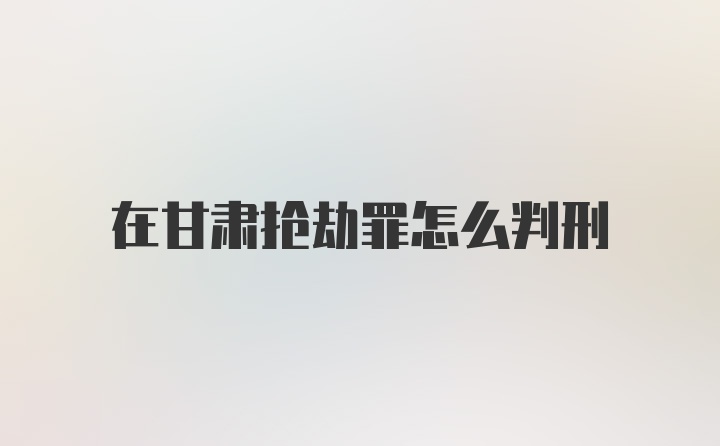 在甘肃抢劫罪怎么判刑